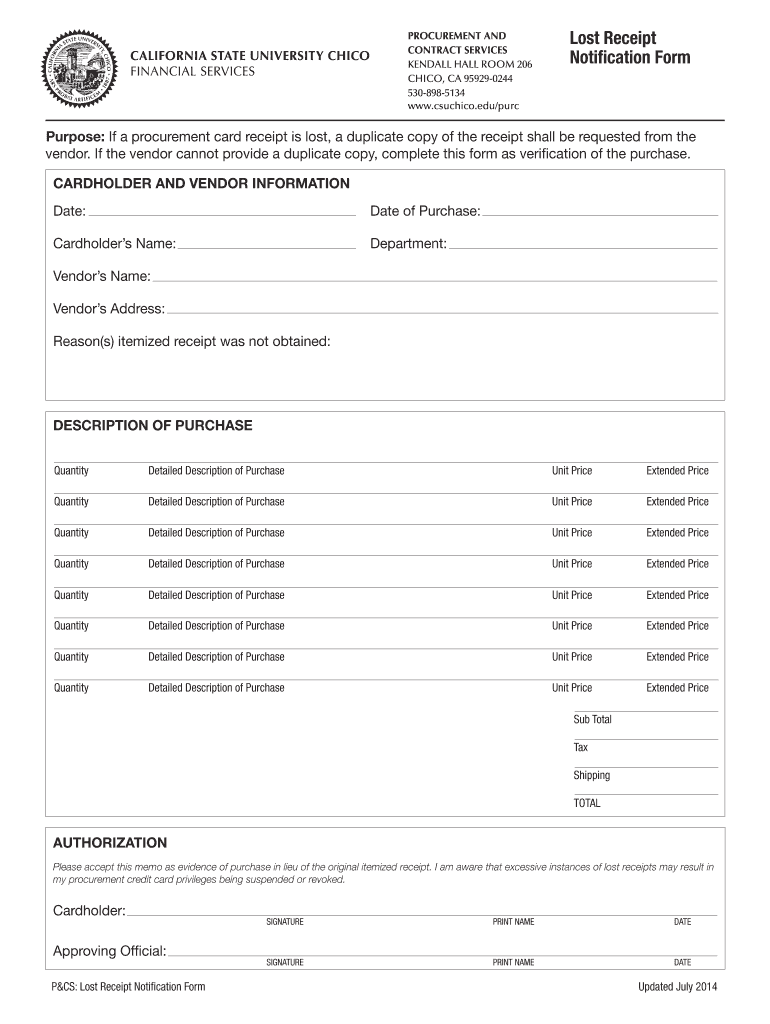 CALIFORNIA STATE UNIVERSITY CHICO
FINANCIAL SERVICES

PROCUREMENT AND CONTRACT SERVICES
KENDALL HALL ROOM 206
CHICO, CA 95929-0244
530-898-5134
www.csuchico.edu/purc

Lost Receipt Notification Form

**Purpose:** If a procurement card receipt is lost, a duplicate copy of the receipt shall be requested from the vendor. If the vendor cannot provide a duplicate copy, complete this form as verification of the purchase.

CARDHOLDER AND VENDOR INFORMATION

Date:
Date of Purchase:
Cardholder's Name:
Department:
Vendor's Name:
Vendor's Address:
Reason(s) itemized receipt was not obtained:

DESCRIPTION OF PURCHASE

| Quantity | Detailed Description of Purchase | Unit Price | Extended Price |
|---|---|---|---|
| Quantity | Detailed Description of Purchase | Unit Price | Extended Price |
| Quantity | Detailed Description of Purchase | Unit Price | Extended Price |
| Quantity | Detailed Description of Purchase | Unit Price | Extended Price |
| Quantity | Detailed Description of Purchase | Unit Price | Extended Price |
| Quantity | Detailed Description of Purchase | Unit Price | Extended Price |
| Quantity | Detailed Description of Purchase | Unit Price | Extended Price |
| Quantity | Detailed Description of Purchase | Unit Price | Extended Price |

Sub Total
Tax
Shipping
TOTAL

AUTHORIZATION

Please accept this memo as evidence of purchase in lieu of the original itemized receipt. I am aware that excessive instances of lost receipts may result in my procurement credit card privileges being suspended or revoked.

Cardholder:
SIGNATURE PRINT NAME DATE

Approving Official:
SIGNATURE PRINT NAME DATE

P&CS: Lost Receipt Notification Form
Updated July 2014